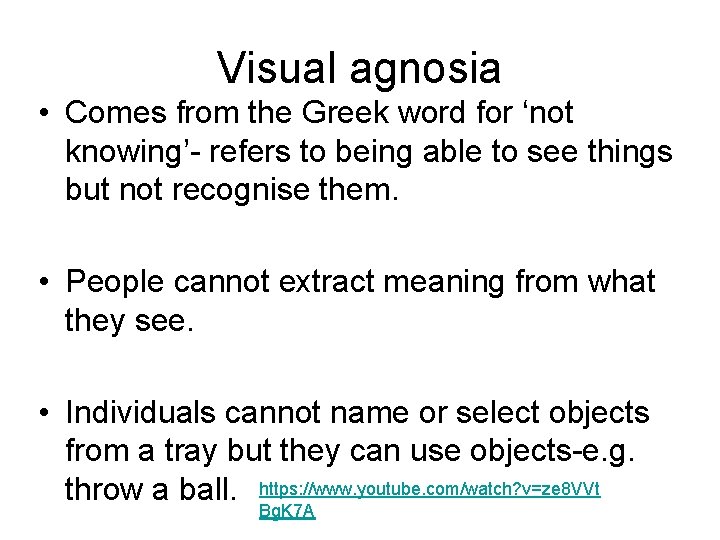 Visual agnosia

• Comes from the Greek word for ‘not knowing’- refers to being able to see things but not recognise them.

• People cannot extract meaning from what they see.

• Individuals cannot name or select objects from a tray but they can use objects-e.g. throw a ball. https://www.youtube.com/watch?v=ze8VVtBgK7A